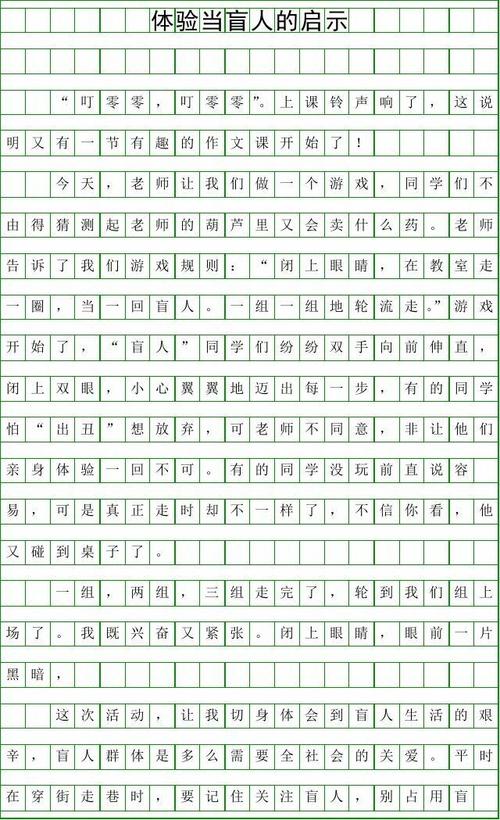 体验当盲人的启示

“叮零零，叮零零”。上课铃声响了，这说明又有一节有趣的作文课开始了！

今天，老师让我们做一个游戏，同学们不由得猜测起老师的葫芦里又会卖什么药。老师告诉了我们游戏规则：“闭上眼睛，在教室走一圈，当一回盲人。一组一组地轮流走。”游戏开始了，“盲人”同学们纷纷双手向前伸直，闭上双眼，小心翼翼地迈出每一步，有的同学怕“出丑”想放弃，可老师不同意，非让他们亲身体验一回不可。有的同学没玩前直说容易，可是真正走时却不一样了，不信你看，他又碰到桌子了。

一组，两组，三组走完了，轮到我们组上场了。我既兴奋又紧张。闭上眼睛，眼前一片黑暗，

这次活动，让我切身体会到盲人生活的艰辛，盲人群体是多么需要全社会的关爱。平时在穿街走巷时，要记住关注盲人，别占用盲